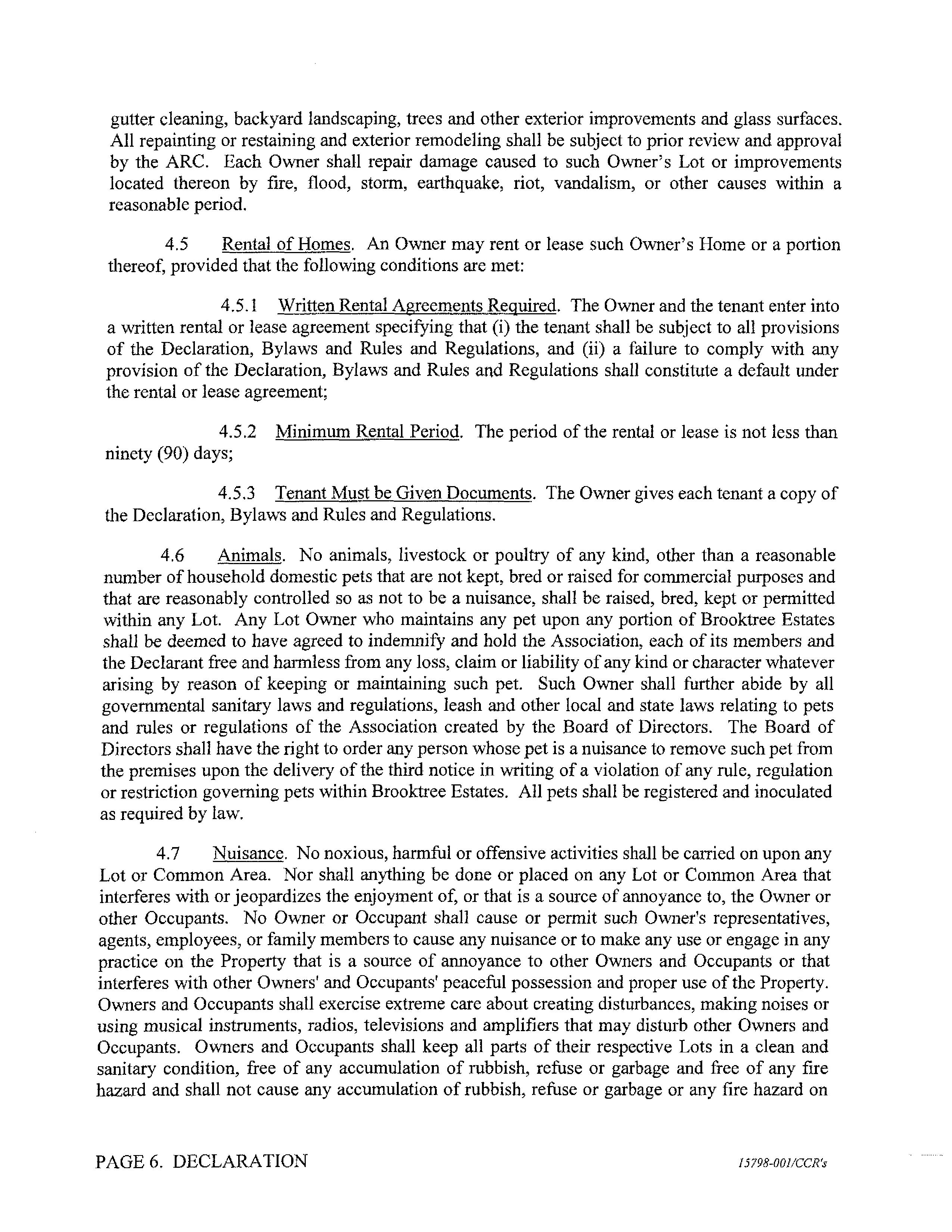 gutter cleaning, backyard landscaping, trees and other exterior improvements and glass surfaces. All repainting or restaining and exterior remodeling shall be subject to prior review and approval by the ARC. Each Owner shall repair damage caused to such Owner's Lot or improvements located thereon by fire, flood, storm, earthquake, riot, vandalism, or other causes within a reasonable period.

4.5 Rental of Homes. An Owner may rent or lease such Owner's Home or a portion thereof, provided that the following conditions are met:

4.5.1 Written Rental Agreements Required. The Owner and the tenant enter into a written rental or lease agreement specifying that (i) the tenant shall be subject to all provisions of the Declaration, Bylaws and Rules and Regulations, and (ii) a failure to comply with any provision of the Declaration, Bylaws and Rules and Regulations shall constitute a default under the rental or lease agreement;

4.5.2 Minimum Rental Period. The period of the rental or lease is not less than ninety (90) days;

4.5.3 Tenant Must be Given Documents. The Owner gives each tenant a copy of the Declaration, Bylaws and Rules and Regulations.

4.6 Animals. No animals, livestock or poultry of any kind, other than a reasonable number of household domestic pets that are not kept, bred or raised for commercial purposes and that are reasonably controlled so as not to be a nuisance, shall be raised, bred, kept or permitted within any Lot. Any Lot Owner who maintains any pet upon any portion of Brooktree Estates shall be deemed to have agreed to indemnify and hold the Association, each of its members and the Declarant free and harmless from any loss, claim or liability of any kind or character whatever arising by reason of keeping or maintaining such pet. Such Owner shall further abide by all governmental sanitary laws and regulations, leash and other local and state laws relating to pets and rules or regulations of the Association created by the Board of Directors. The Board of Directors shall have the right to order any person whose pet is a nuisance to remove such pet from the premises upon the delivery of the third notice in writing of a violation of any rule, regulation or restriction governing pets within Brooktree Estates. All pets shall be registered and inoculated as required by law.

4.7 Nuisance. No noxious, harmful or offensive activities shall be carried on upon any Lot or Common Area. Nor shall anything be done or placed on any Lot or Common Area that interferes with or jeopardizes the enjoyment of, or that is a source of annoyance to, the Owner or other Occupants. No Owner or Occupant shall cause or permit such Owner's representatives, agents, employees, or family members to cause any nuisance or to make any use or engage in any practice on the Property that is a source of annoyance to other Owners and Occupants or that interferes with other Owners' and Occupants' peaceful possession and proper use of the Property. Owners and Occupants shall exercise extreme care about creating disturbances, making noises or using musical instruments, radios, televisions and amplifiers that may disturb other Owners and Occupants. Owners and Occupants shall keep all parts of their respective Lots in a clean and sanitary condition, free of any accumulation of rubbish, refuse or garbage and free of any fire hazard and shall not cause any accumulation of rubbish, refuse or garbage or any fire hazard on

PAGE 6. DECLARATION 15798-001/CCR's